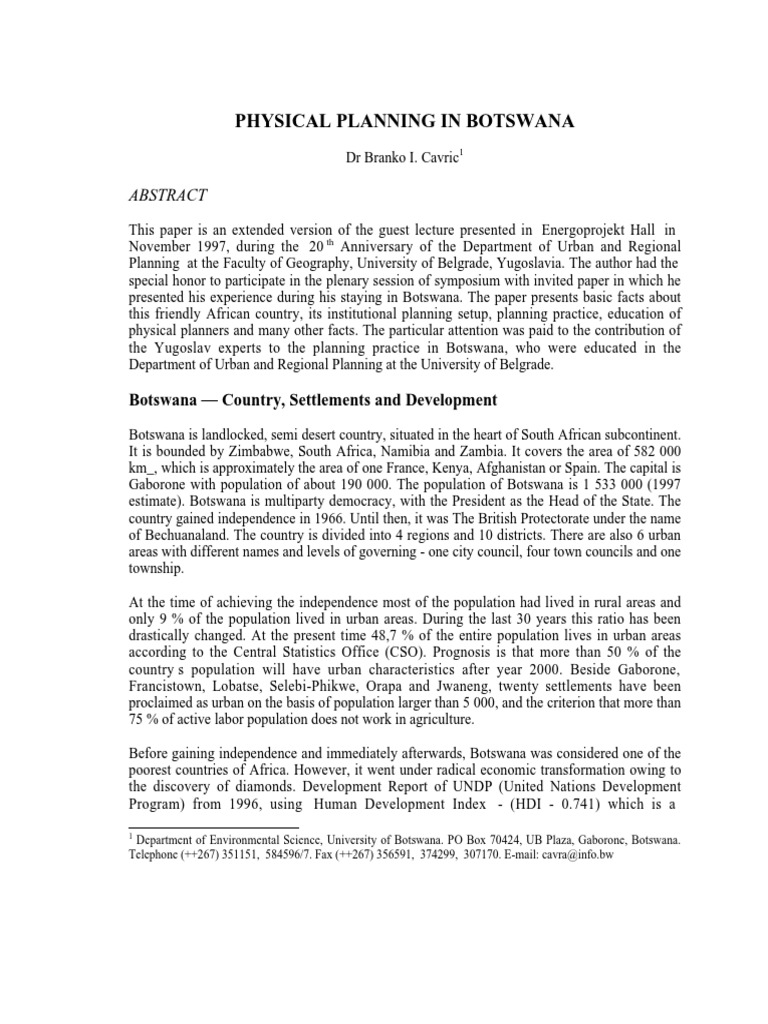 PHYSICAL PLANNING IN BOTSWANA

Dr Branko I. Cavric$^1$

ABSTRACT

This paper is an extended version of the guest lecture presented in Energoprojekt Hall in November 1997, during the 20$^{th}$ Anniversary of the Department of Urban and Regional Planning at the Faculty of Geography, University of Belgrade, Yugoslavia. The author had the special honor to participate in the plenary session of symposium with invited paper in which he presented his experience during his staying in Botswana. The paper presents basic facts about this friendly African country, its institutional planning setup, planning practice, education of physical planners and many other facts. The particular attention was paid to the contribution of the Yugoslav experts to the planning practice in Botswana, who were educated in the Department of Urban and Regional Planning at the University of Belgrade.

Botswana — Country, Settlements and Development

Botswana is landlocked, semi desert country, situated in the heart of South African subcontinent. It is bounded by Zimbabwe, South Africa, Namibia and Zambia. It covers the area of 582 000 km_, which is approximately the area of one France, Kenya, Afghanistan or Spain. The capital is Gaborone with population of about 190 000. The population of Botswana is 1 533 000 (1997 estimate). Botswana is multiparty democracy, with the President as the Head of the State. The country gained independence in 1966. Until then, it was The British Protectorate under the name of Bechuanaland. The country is divided into 4 regions and 10 districts. There are also 6 urban areas with different names and levels of governing - one city council, four town councils and one township.

At the time of achieving the independence most of the population had lived in rural areas and only 9 % of the population lived in urban areas. During the last 30 years this ratio has been drastically changed. At the present time 48,7 % of the entire population lives in urban areas according to the Central Statistics Office (CSO). Prognosis is that more than 50 % of the country s population will have urban characteristics after year 2000. Beside Gaborone, Francistown, Lobatse, Selebi-Phikwe, Orapa and Jwaneng, twenty settlements have been proclaimed as urban on the basis of population larger than 5 000, and the criterion that more than 75 % of active labor population does not work in agriculture.

Before gaining independence and immediately afterwards, Botswana was considered one of the poorest countries of Africa. However, it went under radical economic transformation owing to the discovery of diamonds. Development Report of UNDP (United Nations Development Program) from 1996, using Human Development Index - (HDI - 0.741) which is a

$^1$ Department of Environmental Science, University of Botswana. PO Box 70424, UB Plaza, Gaborone, Botswana. Telephone (++267) 351151, 584596/7. Fax (++267) 356591, 374299, 307170. E-mail: cavra@info.bw